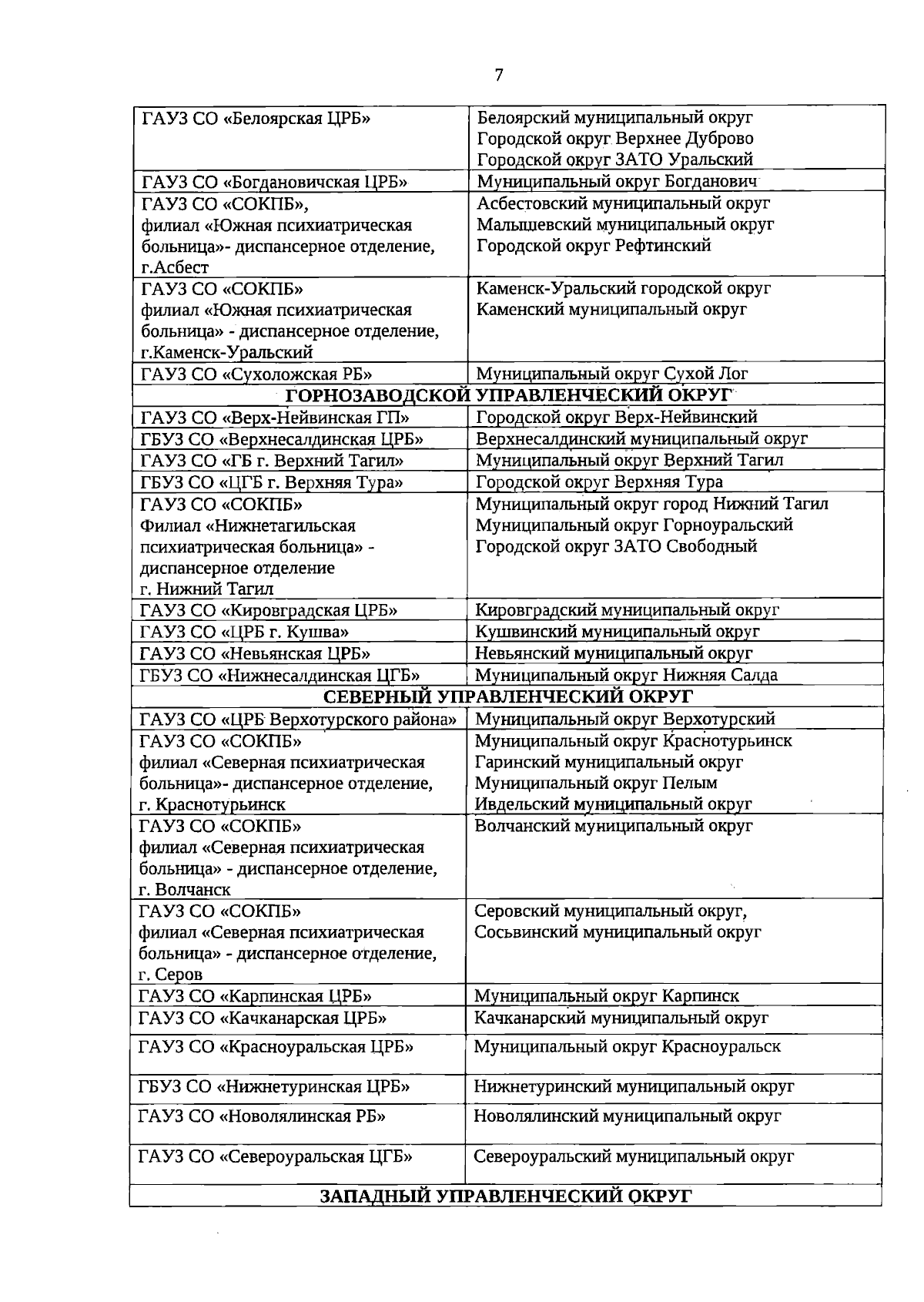 7

| | |
|---|---|
| ГАУЗ СО «Белоярская ЦРБ» | Белоярский муниципальный округ Городской округ Верхнее Дуброво Городской округ ЗАТО Уральский |
| ГАУЗ СО «Богдановичская ЦРБ» | Муниципальный округ Богданович |
| ГАУЗ СО «СОКПБ», филиал «Южная психиатрическая больница»- диспансерное отделение, г.Асбест | Асбестовский муниципальный округ Малышевский муниципальный округ Городской округ Рефтинский |
| ГАУЗ СО «СОКПБ» филиал «Южная психиатрическая больница» - диспансерное отделение, г.Каменск-Уральский | Каменск-Уральский городской округ Каменский муниципальный округ |
| ГАУЗ СО «Сухоложская РБ» | Муниципальный округ Сухой Лог |
| ГОРНОЗАВОДСКОЙ УПРАВЛЕНЧЕСКИЙ ОКРУГ | |
| ГАУЗ СО «Верх-Нейвинская ГП» | Городской округ Верх-Нейвинский |
| ГБУЗ СО «Верхнесалдинская ЦРБ» | Верхнесалдинский муниципальный округ |
| ГАУЗ СО «ГБ г. Верхний Тагил» | Муниципальный округ Верхний Тагил |
| ГБУЗ СО «ЦГБ г. Верхняя Тура» | Городской округ Верхняя Тура |
| ГАУЗ СО «СОКПБ» Филиал «Нижнетагильская психиатрическая больница» - диспансерное отделение г. Нижний Тагил | Муниципальный округ город Нижний Тагил Муниципальный округ Горноуральский Городской округ ЗАТО Свободный |
| ГАУЗ СО «Кировградская ЦРБ» | Кировградский муниципальный округ |
| ГАУЗ СО «ЦРБ г. Кушва» | Кушвинский муниципальный округ |
| ГАУЗ СО «Невьянская ЦРБ» | Невьянский муниципальный округ |
| ГБУЗ СО «Нижнесалдинская ЦГБ» | Муниципальный округ Нижняя Салда |
| СЕВЕРНЫЙ УПРАВЛЕНЧЕСКИЙ ОКРУГ | |
| ГАУЗ СО «ЦРБ Верхотурского района» | Муниципальный округ Верхотурский |
| ГАУЗ СО «СОКПБ» филиал «Северная психиатрическая больница»- диспансерное отделение, г. Краснотурьинск | Муниципальный округ Краснотурьинск Гаринский муниципальный округ Муниципальный округ Пелым Ивдельский муниципальный округ |
| ГАУЗ СО «СОКПБ» филиал «Северная психиатрическая больница» - диспансерное отделение, г. Волчанск | Волчанский муниципальный округ |
| ГАУЗ СО «СОКПБ» филиал «Северная психиатрическая больница» - диспансерное отделение, г. Серов | Серовский муниципальный округ, Сосьвинский муниципальный округ |
| ГАУЗ СО «Карпинская ЦРБ» | Муниципальный округ Карпинск |
| ГАУЗ СО «Качканарская ЦРБ» | Качканарский муниципальный округ |
| ГАУЗ СО «Красноуральская ЦРБ» | Муниципальный округ Красноуральск |
| ГБУЗ СО «Нижнетуринская ЦРБ» | Нижнетуринский муниципальный округ |
| ГАУЗ СО «Новолялинская РБ» | Новолялинский муниципальный округ |
| ГАУЗ СО «Североуральская ЦГБ» | Североуральский муниципальный округ |
| ЗАПАДНЫЙ УПРАВЛЕНЧЕСКИЙ ОКРУГ | |